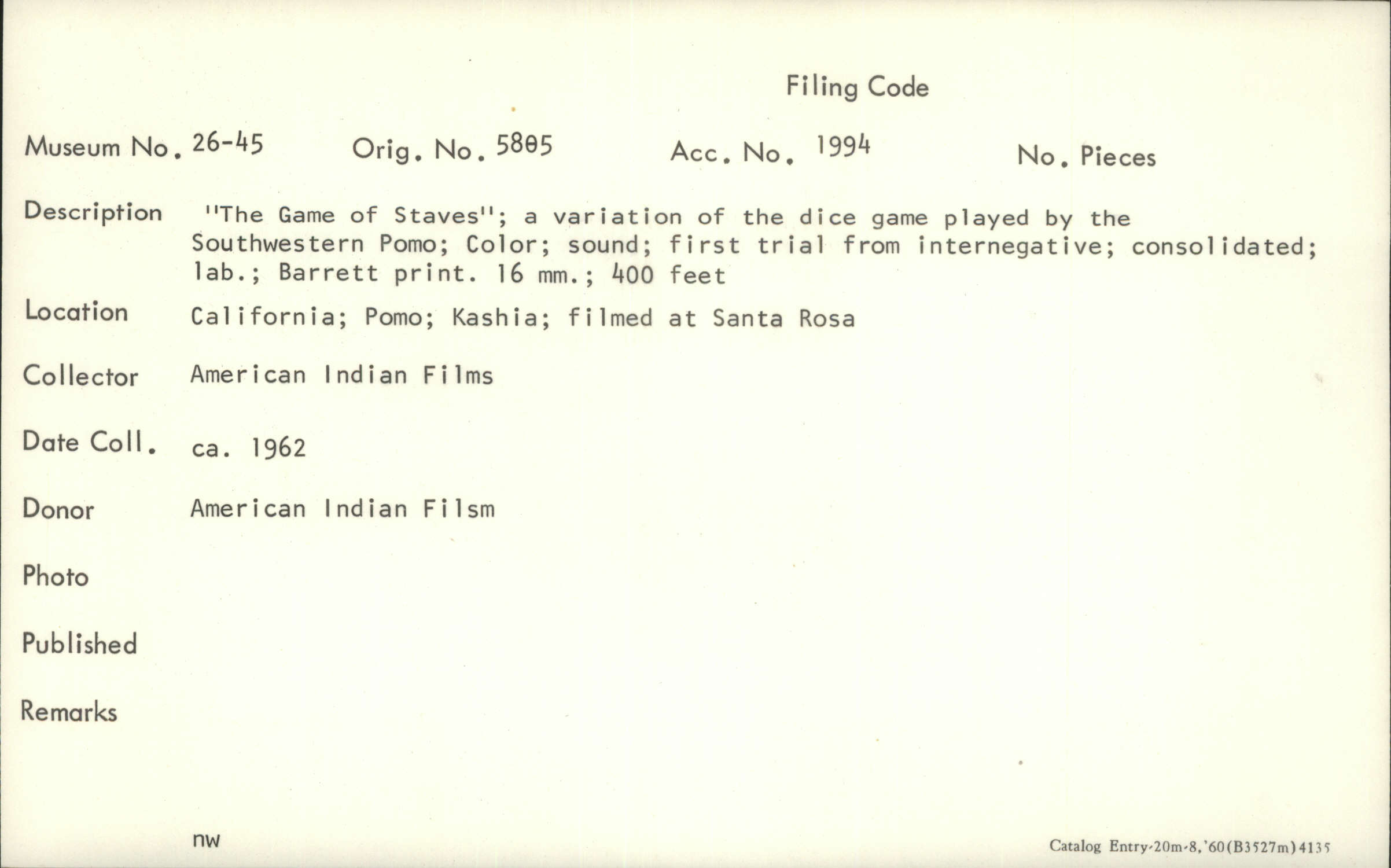 Filing Code

Museum No. 26-45 Orig. No. 5805 Acc. No. 1994 No. Pieces

Description "The Game of Staves"; a variation of the dice game played by the Southwestern Pomo; Color; sound; first trial from internegative; consolidated; lab.; Barrett print. 16 mm.; 400 feet

Location California; Pomo; Kashia; filmed at Santa Rosa

Collector American Indian Films

Date Coll. ca. 1962

Donor American Indian Filsm

Photo

Published

Remarks

nw

Catalog Entry-20m-8,'60(B3527m)4135